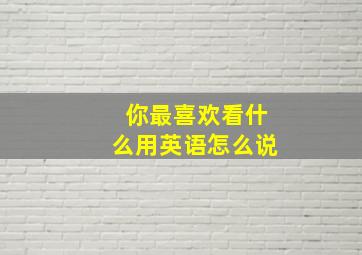 你最喜欢看什么用英语怎么说